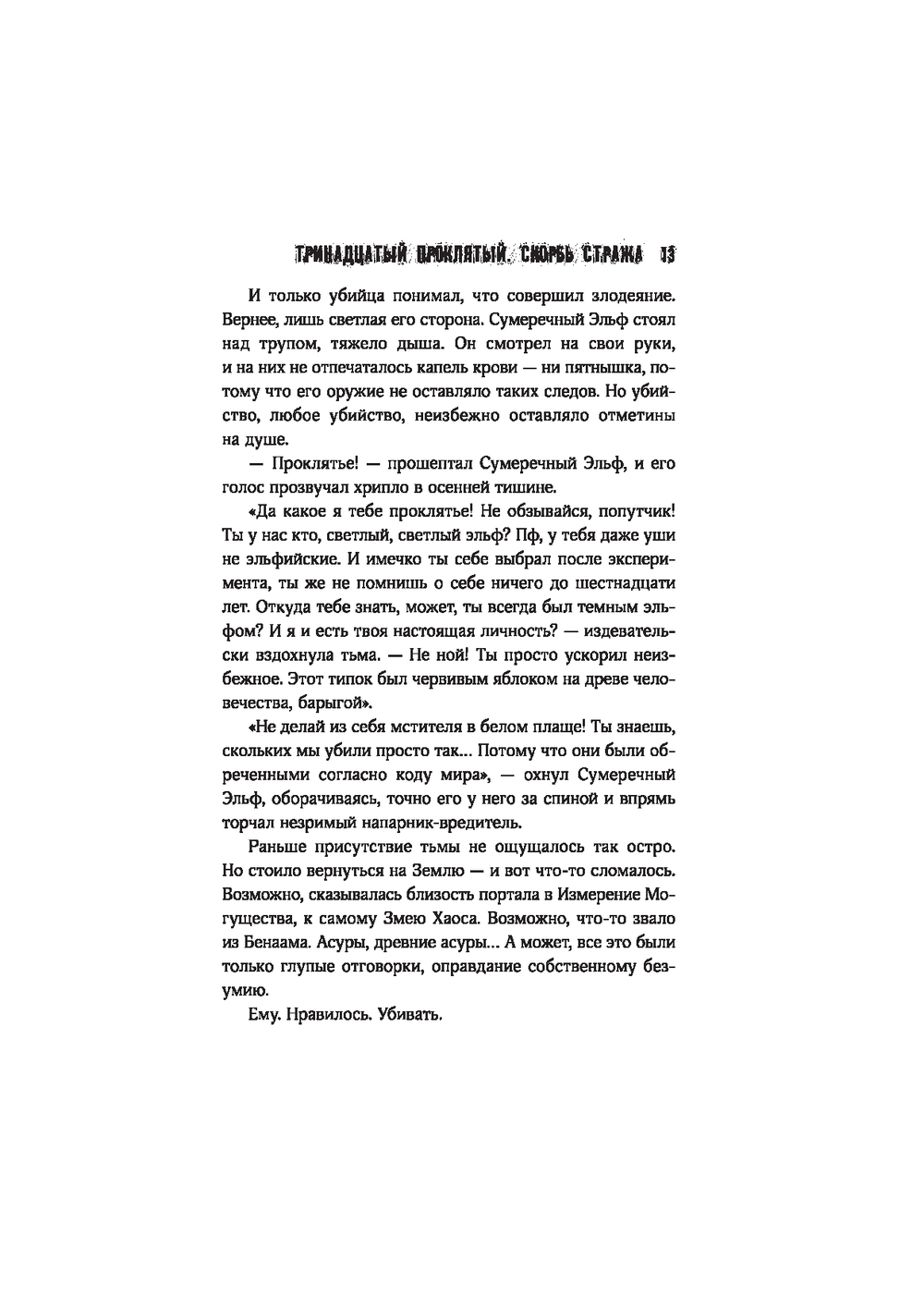 ТРИНАДЦАТЫЙ ПРОКЛЯТЫЙ. СКОРБЬ СТРАЖА 13

И только убийца понимал, что совершил злодеяние. Вернее, лишь светлая его сторона. Сумеречный Эльф стоял над трупом, тяжело дыша. Он смотрел на свои руки, и на них не отпечаталось капель крови — ни пятнышка, потому что его оружие не оставляло таких следов. Но убийство, любое убийство, неизбежно оставляло отметины на душе.

— Проклятье! — прошептал Сумеречный Эльф, и его голос прозвучал хрипло в осенней тишине.

«Да какое я тебе проклятье! Не обзывайся, попутчик! Ты у нас кто, светлый, светлый эльф? Пф, у тебя даже уши не эльфийские. И имечко ты себе выбрал после эксперимента, ты же не помнишь о себе ничего до шестнадцати лет. Откуда тебе знать, может, ты всегда был темным эльфом? И я и есть твоя настоящая личность? — издевательски вздохнула тьма. — Не ной! Ты просто ускорил неизбежное. Этот типок был червивым яблоком на древе человечества, барыгой».

«Не делай из себя мстителя в белом плаще! Ты знаешь, скольких мы убили просто так... Потому что они были обреченными согласно коду мира», — охнул Сумеречный Эльф, оборачиваясь, точно его у него за спиной и впрямь торчал незримый напарник-вредитель.

Раньше присутствие тьмы не ощущалось так остро. Но стоило вернуться на Землю — и вот что-то сломалось. Возможно, сказывалась близость портала в Измерение Могущества, к самому Змею Хаоса. Возможно, что-то звало из Бенаама. Асуры, древние асуры... А может, все это были только глупые отговорки, оправдание собственному безумию.

Ему. Нравилось. Убивать.